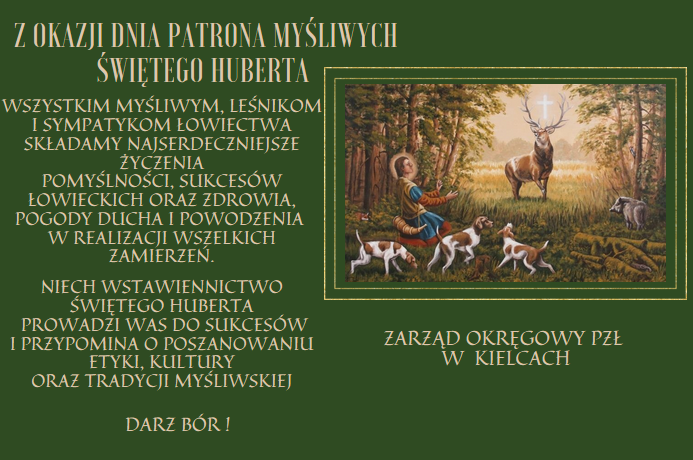 Z OKAZJI DNIA PATRONA MYŚLIWYCH
ŚWIĘTEGO HUBERTA

WSZYSTKIM MYŚLIWYM, LEŚNIKOM I SYMPATYKOM ŁOWIECTWA SKŁADAMY NAJSERDECZNIEJSZE ŻYCZENIA POMYŚLNOŚCI, SUKCESÓW ŁOWIECKICH ORAZ ZDROWIA, POGODY DUCHA I POWODZENIA W REALIZACJI WSZELKICH ZAMIERZEŃ.

NIECH WSTAWIENNICTWO ŚWIĘTEGO HUBERTA PROWADZI WAS DO SUKCESÓW I PRZYPOMINA O POSZANOWANIU ETYKI, KULTURY ORAZ TRADYCJI MYŚLIWSKIEJ

DARZ BÓR !

ZARZĄD OKRĘGOWY PZŁ
W KIELCACH